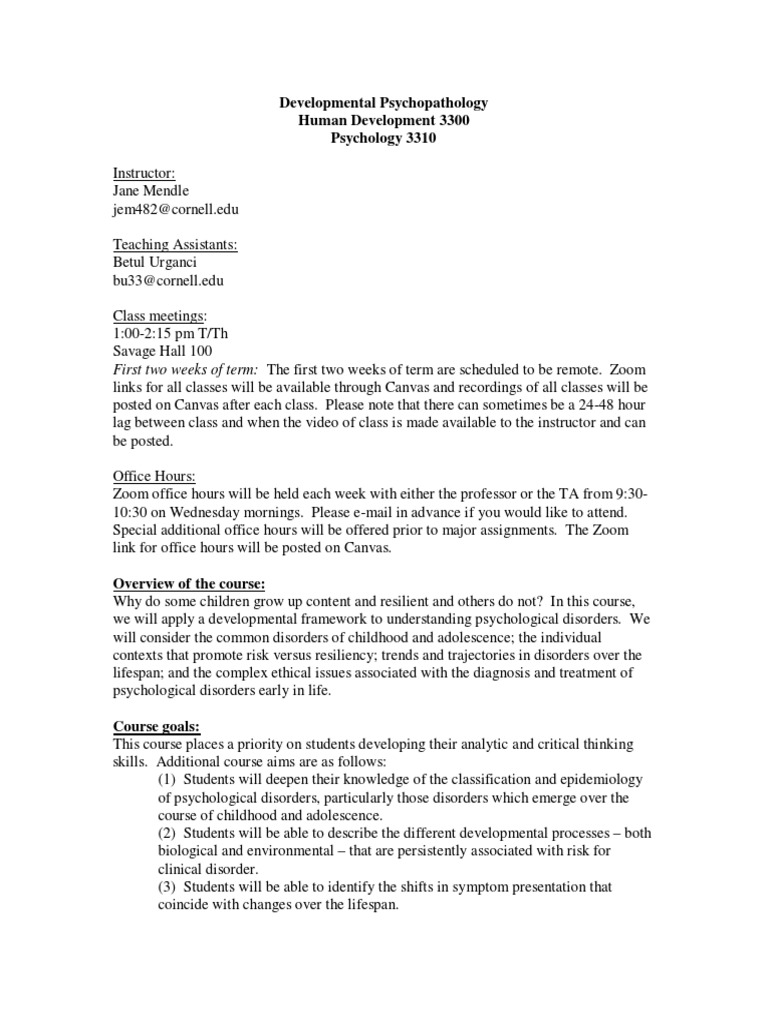 Developmental Psychopathology
Human Development 3300
Psychology 3310

Instructor:
Jane Mendle
jem482@cornell.edu

Teaching Assistants:
Betul Urganci
bu33@cornell.edu

Class meetings:
1:00-2:15 pm T/Th
Savage Hall 100
First two weeks of term: The first two weeks of term are scheduled to be remote. Zoom links for all classes will be available through Canvas and recordings of all classes will be posted on Canvas after each class. Please note that there can sometimes be a 24-48 hour lag between class and when the video of class is made available to the instructor and can be posted.

Office Hours:
Zoom office hours will be held each week with either the professor or the TA from 9:30-10:30 on Wednesday mornings. Please e-mail in advance if you would like to attend. Special additional office hours will be offered prior to major assignments. The Zoom link for office hours will be posted on Canvas.

Overview of the course:
Why do some children grow up content and resilient and others do not? In this course, we will apply a developmental framework to understanding psychological disorders. We will consider the common disorders of childhood and adolescence; the individual contexts that promote risk versus resiliency; trends and trajectories in disorders over the lifespan; and the complex ethical issues associated with the diagnosis and treatment of psychological disorders early in life.

Course goals:
This course places a priority on students developing their analytic and critical thinking skills. Additional course aims are as follows:
(1) Students will deepen their knowledge of the classification and epidemiology of psychological disorders, particularly those disorders which emerge over the course of childhood and adolescence.
(2) Students will be able to describe the different developmental processes – both biological and environmental – that are persistently associated with risk for clinical disorder.
(3) Students will be able to identify the shifts in symptom presentation that coincide with changes over the lifespan.